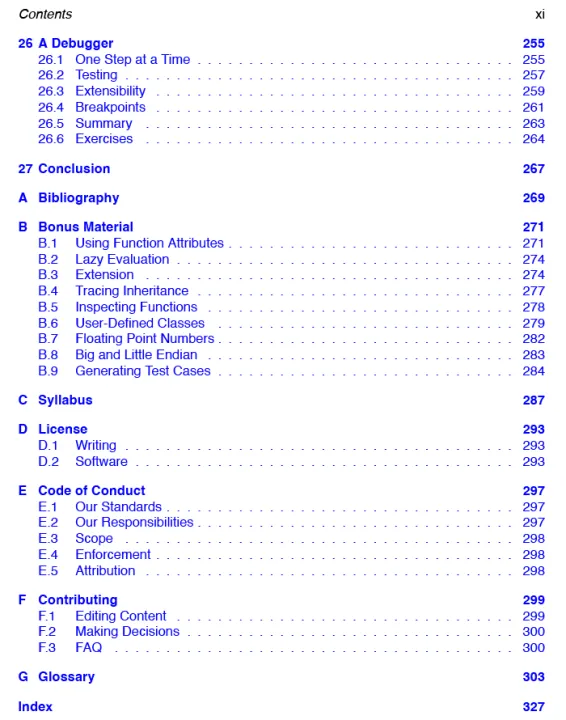 Contents xi

26 A Debugger 255
26.1 One Step at a Time 255
26.2 Testing 257
26.3 Extensibility 259
26.4 Breakpoints 261
26.5 Summary 263
26.6 Exercises 264

27 Conclusion 267

A Bibliography 269

B Bonus Material 271
B.1 Using Function Attributes 271
B.2 Lazy Evaluation 274
B.3 Extension 274
B.4 Tracing Inheritance 277
B.5 Inspecting Functions 278
B.6 User-Defined Classes 279
B.7 Floating Point Numbers 282
B.8 Big and Little Endian 283
B.9 Generating Test Cases 284

C Syllabus 287

D License 293
D.1 Writing 293
D.2 Software 293

E Code of Conduct 297
E.1 Our Standards 297
E.2 Our Responsibilities 297
E.3 Scope 298
E.4 Enforcement 298
E.5 Attribution 298

F Contributing 299
F.1 Editing Content 299
F.2 Making Decisions 300
F.3 FAQ 300

G Glossary 303

Index 327